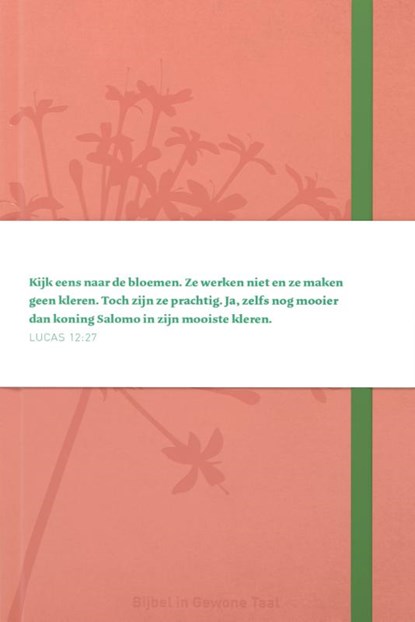 Kijk eens naar de bloemen. Ze werken niet en ze maken geen kleren. Toch zijn ze prachtig. Ja, zelfs nog mooier dan koning Salomo in zijn mooiste kleren.

LUCAS 12:27

Bijbel in Gewone Taal